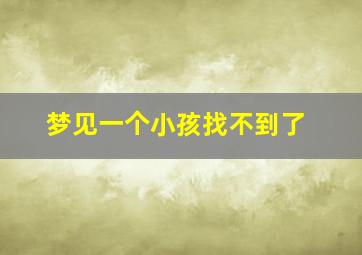 梦见一个小孩找不到了